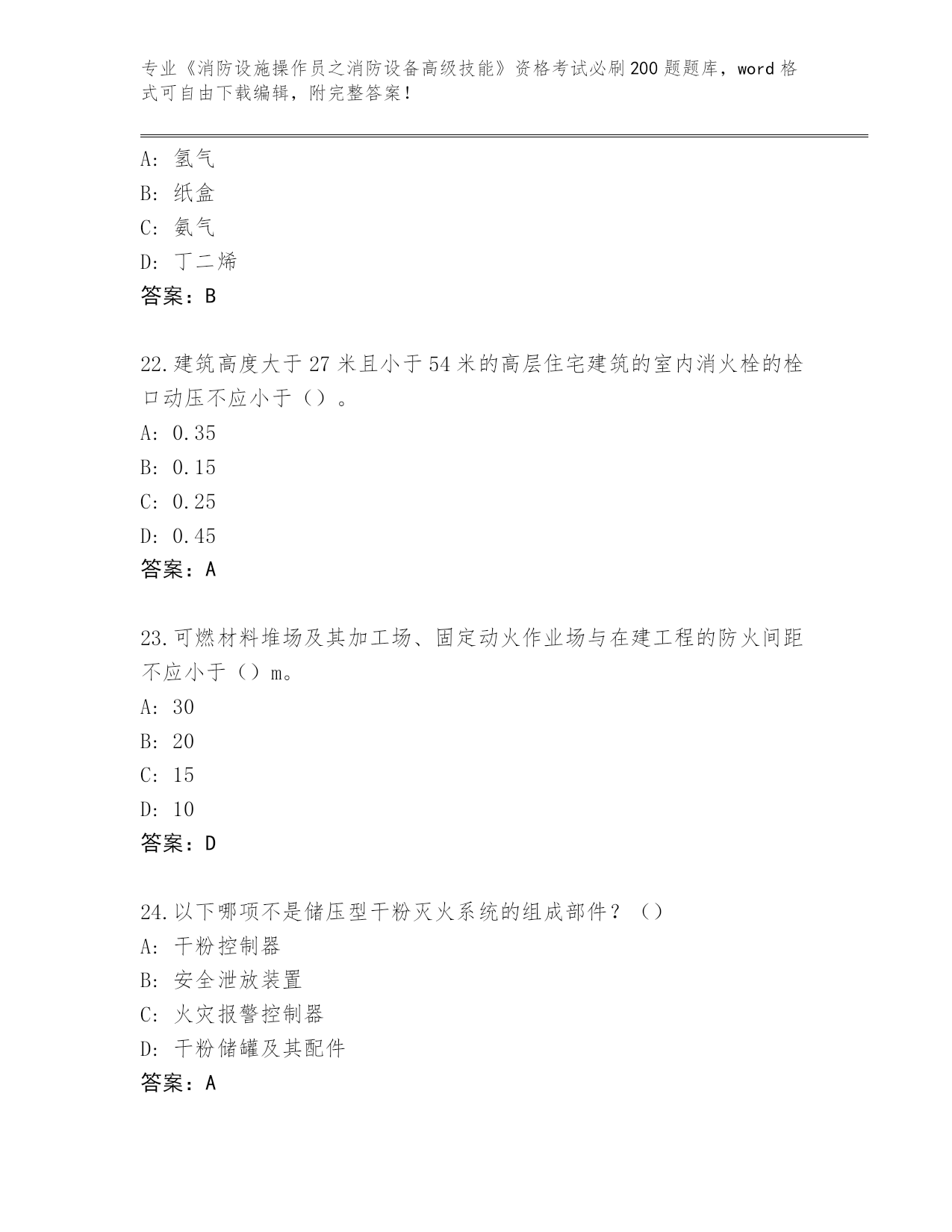 专业《消防设施操作员之消防设备高级技能》资格考试必刷200题题库，word格式可自由下载编辑，附完整答案！

A：氢气
B：纸盒
C：氨气
D：丁二烯
答案：B

22.建筑高度大于27米且小于54米的高层住宅建筑的室内消火栓的栓口动压不应小于（）。
A：0.35
B：0.15
C：0.25
D：0.45
答案：A

23.可燃材料堆场及其加工场、固定动火作业场与在建工程的防火间距不应小于（）m。
A：30
B：20
C：15
D：10
答案：D

24.以下哪项不是储压型干粉灭火系统的组成部件？（）
A：干粉控制器
B：安全泄放装置
C：火灾报警控制器
D：干粉储罐及其配件
答案：A